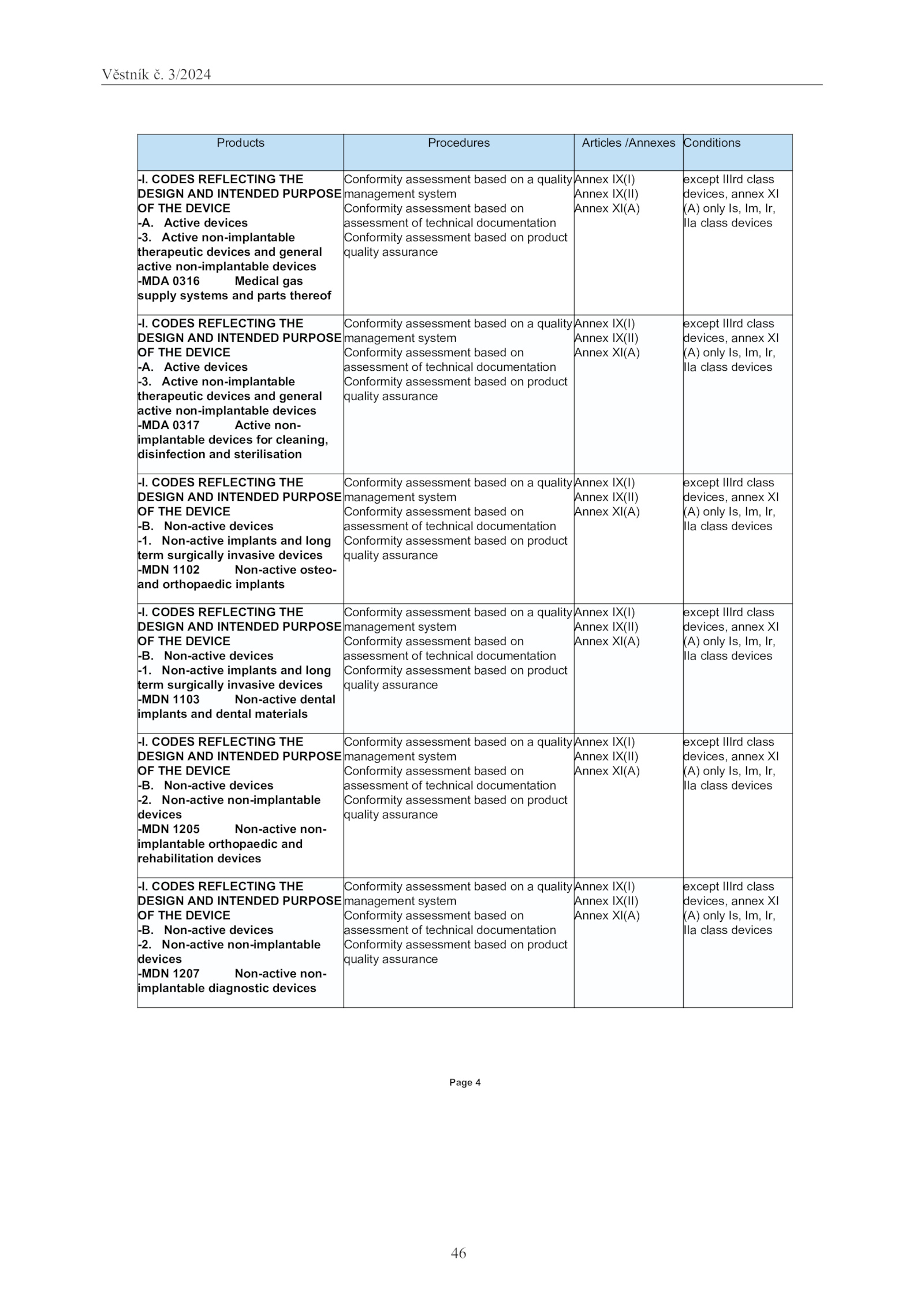 Věstník č. 3/2024

| Products | Procedures | Articles /Annexes | Conditions |
|---|---|---|---|
| -I. CODES REFLECTING THE DESIGN AND INTENDED PURPOSE OF THE DEVICE -A. Active devices -3. Active non-implantable therapeutic devices and general active non-implantable devices -MDA 0316 Medical gas supply systems and parts thereof | Conformity assessment based on a quality management system Conformity assessment based on assessment of technical documentation Conformity assessment based on product quality assurance | Annex IX(I) Annex IX(II) Annex XI(A) | except IIIrd class devices, annex XI (A) only Is, Im, Ir, IIa class devices |
| -I. CODES REFLECTING THE DESIGN AND INTENDED PURPOSE OF THE DEVICE -A. Active devices -3. Active non-implantable therapeutic devices and general active non-implantable devices -MDA 0317 Active non-implantable devices for cleaning, disinfection and sterilisation | Conformity assessment based on a quality management system Conformity assessment based on assessment of technical documentation Conformity assessment based on product quality assurance | Annex IX(I) Annex IX(II) Annex XI(A) | except IIIrd class devices, annex XI (A) only Is, Im, Ir, IIa class devices |
| -I. CODES REFLECTING THE DESIGN AND INTENDED PURPOSE OF THE DEVICE -B. Non-active devices -1. Non-active implants and long term surgically invasive devices -MDN 1102 Non-active osteo- and orthopaedic implants | Conformity assessment based on a quality management system Conformity assessment based on assessment of technical documentation Conformity assessment based on product quality assurance | Annex IX(I) Annex IX(II) Annex XI(A) | except IIIrd class devices, annex XI (A) only Is, Im, Ir, IIa class devices |
| -I. CODES REFLECTING THE DESIGN AND INTENDED PURPOSE OF THE DEVICE -B. Non-active devices -1. Non-active implants and long term surgically invasive devices -MDN 1103 Non-active dental implants and dental materials | Conformity assessment based on a quality management system Conformity assessment based on assessment of technical documentation Conformity assessment based on product quality assurance | Annex IX(I) Annex IX(II) Annex XI(A) | except IIIrd class devices, annex XI (A) only Is, Im, Ir, IIa class devices |
| -I. CODES REFLECTING THE DESIGN AND INTENDED PURPOSE OF THE DEVICE -B. Non-active devices -2. Non-active non-implantable devices -MDN 1205 Non-active non-implantable orthopaedic and rehabilitation devices | Conformity assessment based on a quality management system Conformity assessment based on assessment of technical documentation Conformity assessment based on product quality assurance | Annex IX(I) Annex IX(II) Annex XI(A) | except IIIrd class devices, annex XI (A) only Is, Im, Ir, IIa class devices |
| -I. CODES REFLECTING THE DESIGN AND INTENDED PURPOSE OF THE DEVICE -B. Non-active devices -2. Non-active non-implantable devices -MDN 1207 Non-active non-implantable diagnostic devices | Conformity assessment based on a quality management system Conformity assessment based on assessment of technical documentation Conformity assessment based on product quality assurance | Annex IX(I) Annex IX(II) Annex XI(A) | except IIIrd class devices, annex XI (A) only Is, Im, Ir, IIa class devices |

Page 4

46